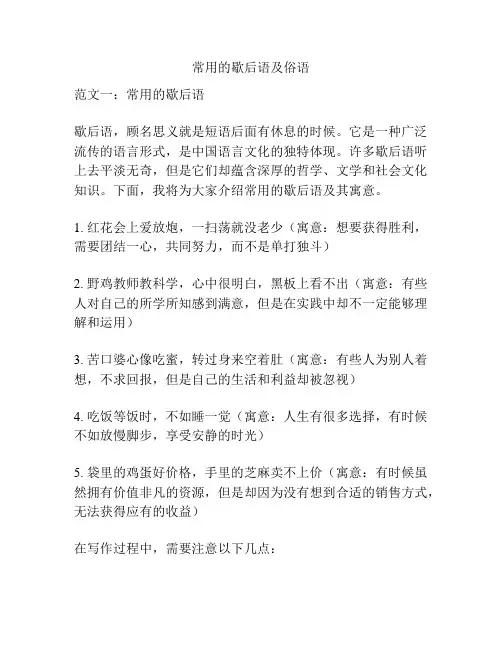 常用的歇后语及俗语

范文一：常用的歇后语

歇后语，顾名思义就是短语后面有休息的时候。它是一种广泛流传的语言形式，是中国语言文化的独特体现。许多歇后语听上去平淡无奇，但是它们却蕴含深厚的哲学、文学和社会文化知识。下面，我将为大家介绍常用的歇后语及其寓意。

1. 红花会上爱放炮，一扫荡就没老少（寓意：想要获得胜利，需要团结一心，共同努力，而不是单打独斗）

2. 野鸡教师教科学，心中很明白，黑板上看不出（寓意：有些人对自己的所学所知感到满意，但是在实践中却不一定能够理解和运用）

3. 苦口婆心像吃蜜，转过身来空着肚（寓意：有些人为别人着想，不求回报，但是自己的生活和利益却被忽视）

4. 吃饭等饭时，不如睡一觉（寓意：人生有很多选择，有时候不如放慢脚步，享受安静的时光）

5. 袋里的鸡蛋好价格，手里的芝麻卖不上价（寓意：有时候虽然拥有价值非凡的资源，但是却因为没有想到合适的销售方式，无法获得应有的收益）

在写作过程中，需要注意以下几点：